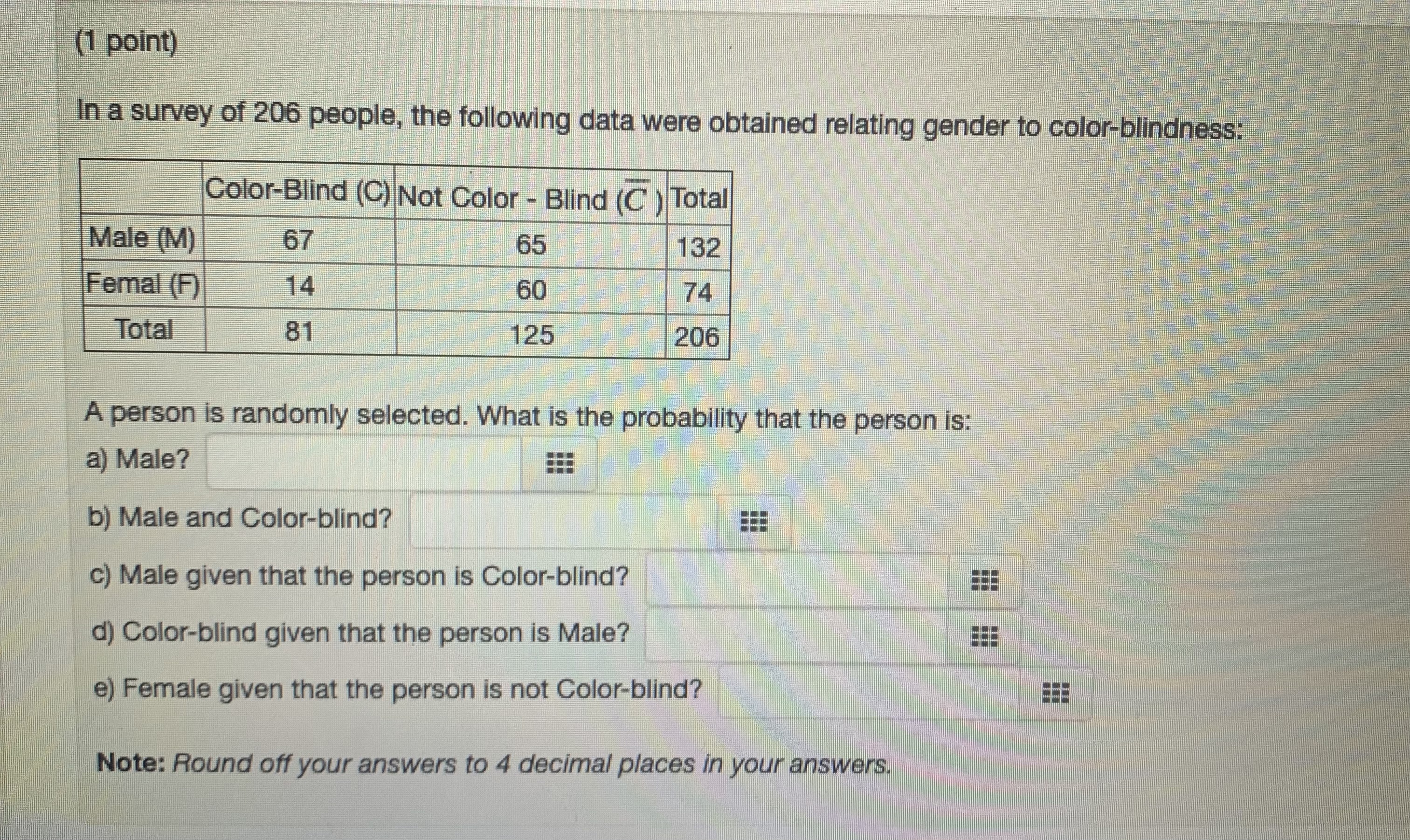 (1 point)

In a survey of 206 people, the following data were obtained relating gender to color-blindness:

|  | Color-Blind (C) | Not Color - Blind ($\overline{C}$) | Total |
|---|---|---|---|
| Male (M) | 67 | 65 | 132 |
| Femal (F) | 14 | 60 | 74 |
| Total | 81 | 125 | 206 |

A person is randomly selected. What is the probability that the person is:

a) Male?

b) Male and Color-blind?

c) Male given that the person is Color-blind?

d) Color-blind given that the person is Male?

e) Female given that the person is not Color-blind?

Note: Round off your answers to 4 decimal places in your answers.